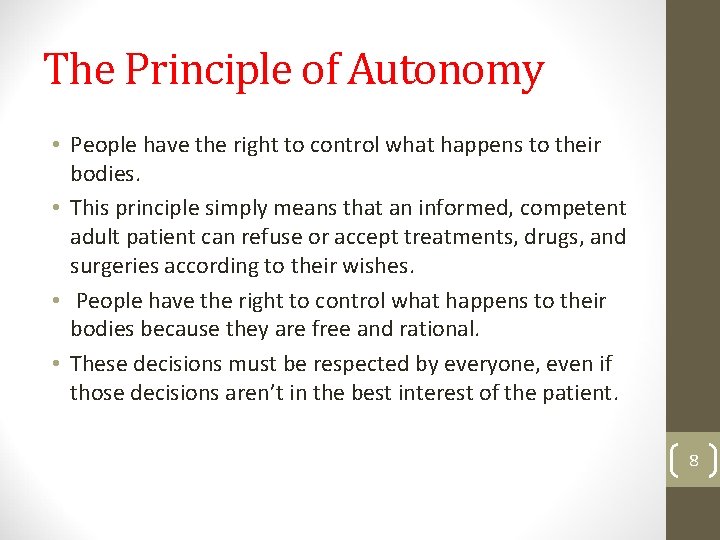 The Principle of Autonomy

• People have the right to control what happens to their bodies.

• This principle simply means that an informed, competent adult patient can refuse or accept treatments, drugs, and surgeries according to their wishes.

• People have the right to control what happens to their bodies because they are free and rational.

• These decisions must be respected by everyone, even if those decisions aren't in the best interest of the patient.

8